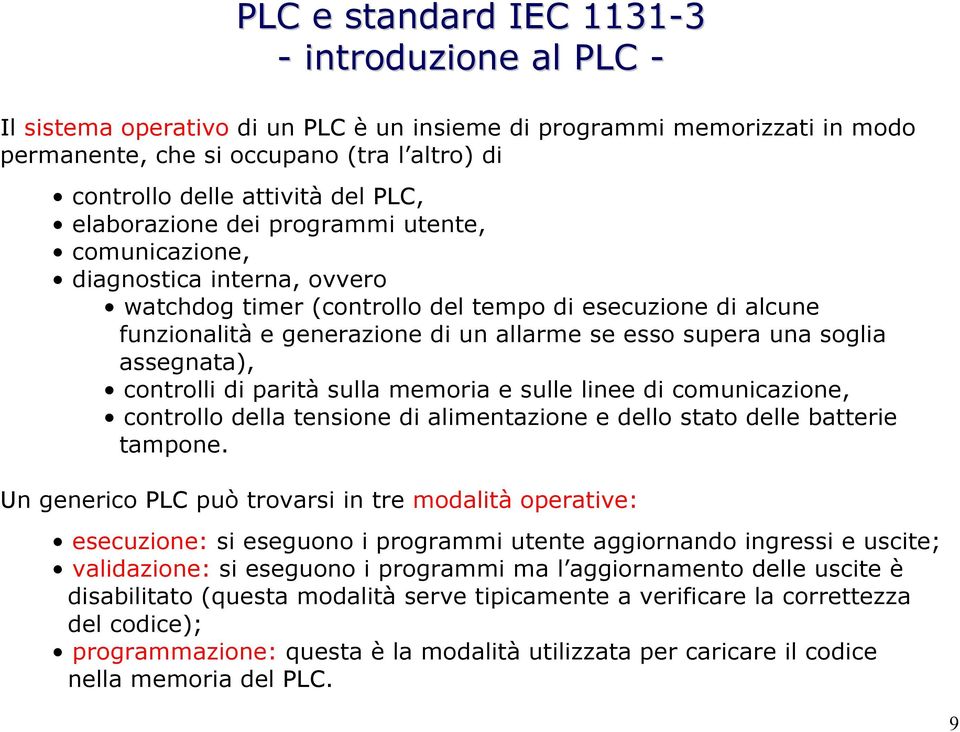 PLC e standard IEC 1131-3
- introduzione al PLC -

Il sistema operativo di un PLC è un insieme di programmi memorizzati in modo permanente, che si occupano (tra l'altro) di

• controllo delle attività del PLC,
• elaborazione dei programmi utente,
• comunicazione,
• diagnostica interna, ovvero
  • watchdog timer (controllo del tempo di esecuzione di alcune funzionalità e generazione di un allarme se esso supera una soglia assegnata),
  • controlli di parità sulla memoria e sulle linee di comunicazione,
  • controllo della tensione di alimentazione e dello stato delle batterie tampone.

Un generico PLC può trovarsi in tre modalità operative:

• esecuzione: si eseguono i programmi utente aggiornando ingressi e uscite;
• validazione: si eseguono i programmi ma l'aggiornamento delle uscite è disabilitato (questa modalità serve tipicamente a verificare la correttezza del codice);
• programmazione: questa è la modalità utilizzata per caricare il codice nella memoria del PLC.

9